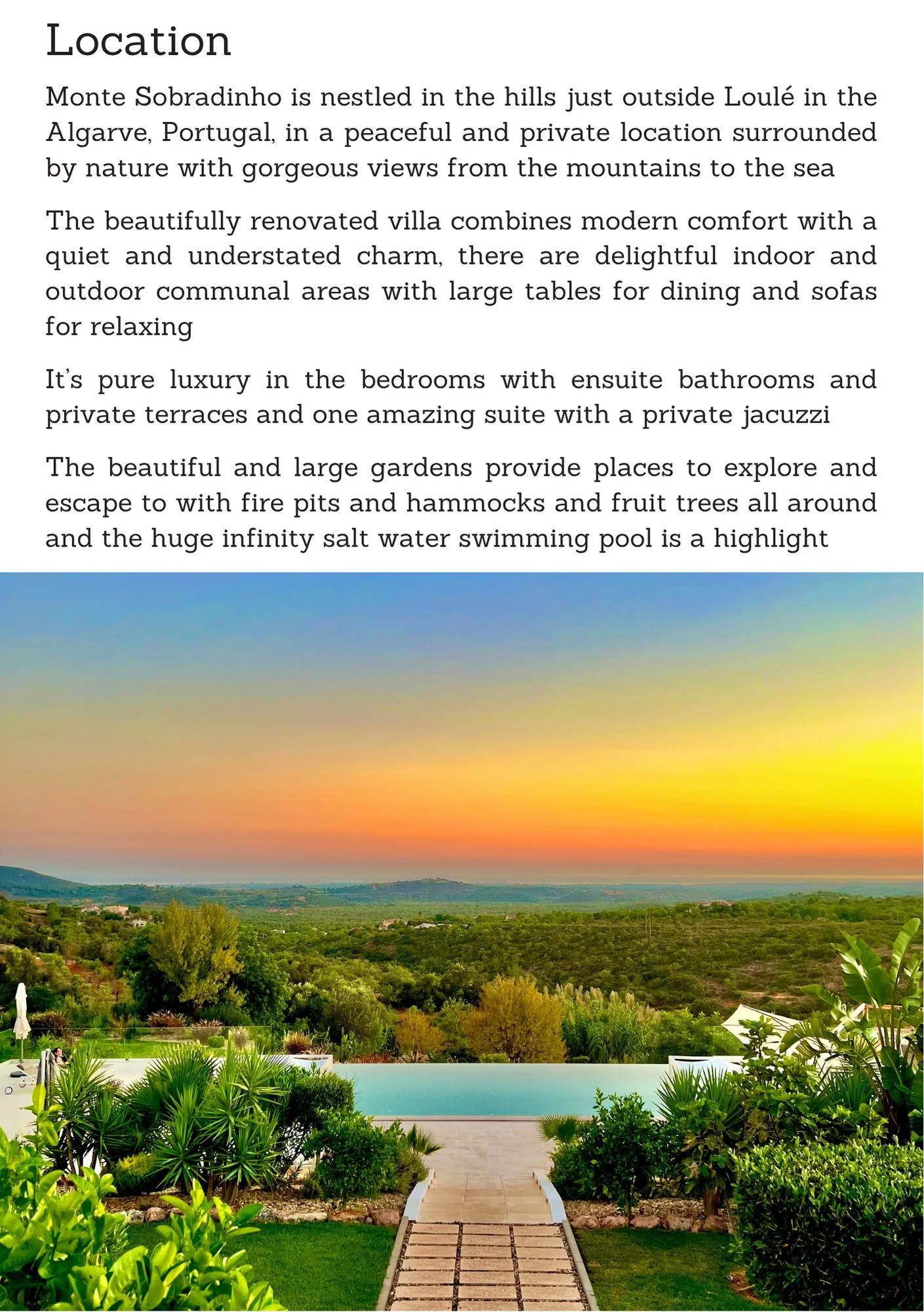 Location

Monte Sobradinho is nestled in the hills just outside Loulé in the Algarve, Portugal, in a peaceful and private location surrounded by nature with gorgeous views from the mountains to the sea

The beautifully renovated villa combines modern comfort with a quiet and understated charm, there are delightful indoor and outdoor communal areas with large tables for dining and sofas for relaxing

It's pure luxury in the bedrooms with ensuite bathrooms and private terraces and one amazing suite with a private jacuzzi

The beautiful and large gardens provide places to explore and escape to with fire pits and hammocks and fruit trees all around and the huge infinity salt water swimming pool is a highlight